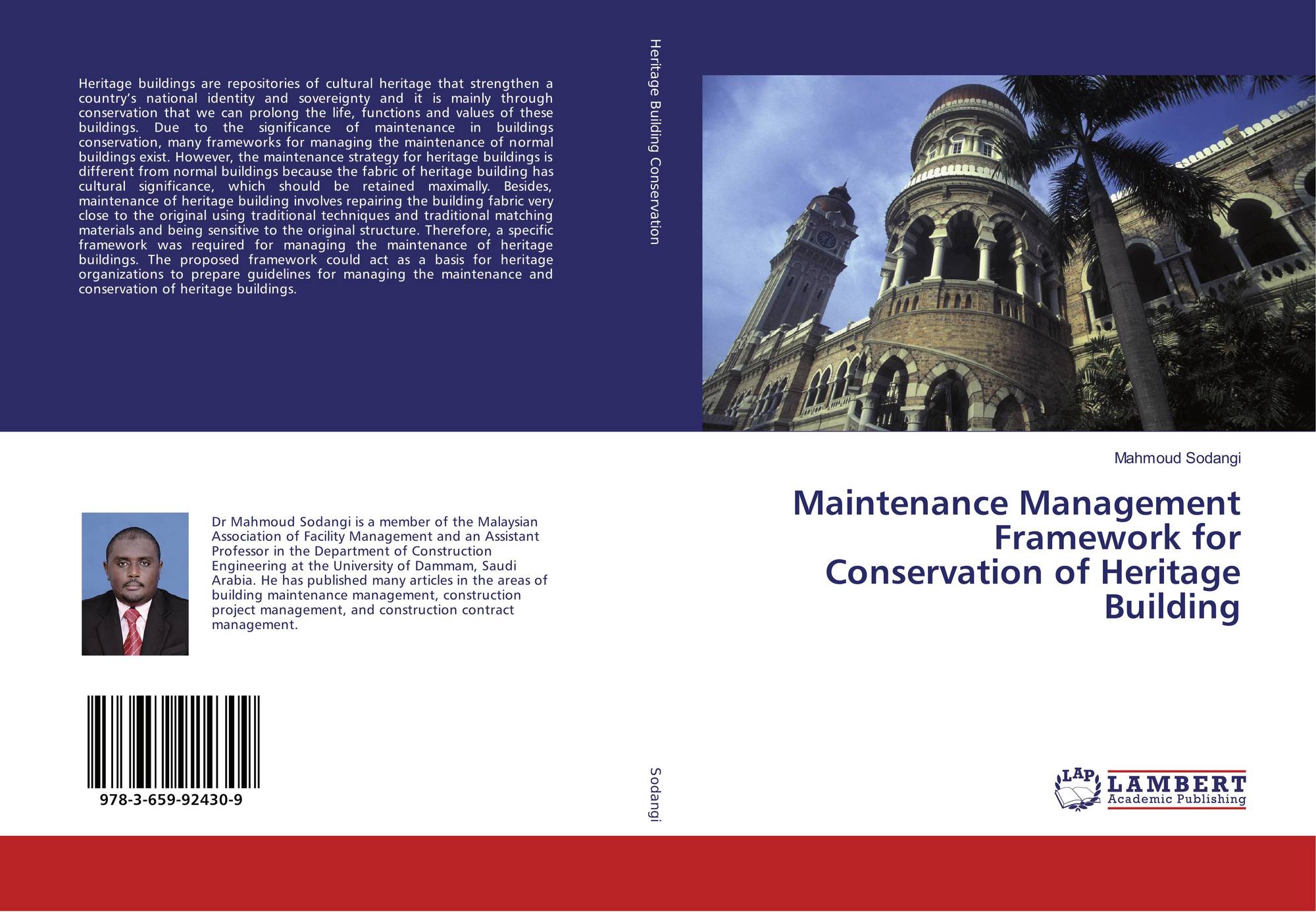 Heritage buildings are repositories of cultural heritage that strengthen a country's national identity and sovereignty and it is mainly through conservation that we can prolong the life, functions and values of these buildings. Due to the significance of maintenance in buildings conservation, many frameworks for managing the maintenance of normal buildings exist. However, the maintenance strategy for heritage buildings is different from normal buildings because the fabric of heritage building has cultural significance, which should be retained maximally. Besides, maintenance of heritage building involves repairing the building fabric very close to the original using traditional techniques and traditional matching materials and being sensitive to the original structure. Therefore, a specific framework was required for managing the maintenance of heritage buildings. The proposed framework could act as a basis for heritage organizations to prepare guidelines for managing the maintenance and conservation of heritage buildings.

Dr Mahmoud Sodangi is a member of the Malaysian Association of Facility Management and an Assistant Professor in the Department of Construction Engineering at the University of Dammam, Saudi Arabia. He has published many articles in the areas of building maintenance management, construction project management, and construction contract management.

978-3-659-92430-9

Heritage Building Conservation

Sodangi

Mahmoud Sodangi

Maintenance Management Framework for Conservation of Heritage Building

LAP
LAMBERT
Academic Publishing